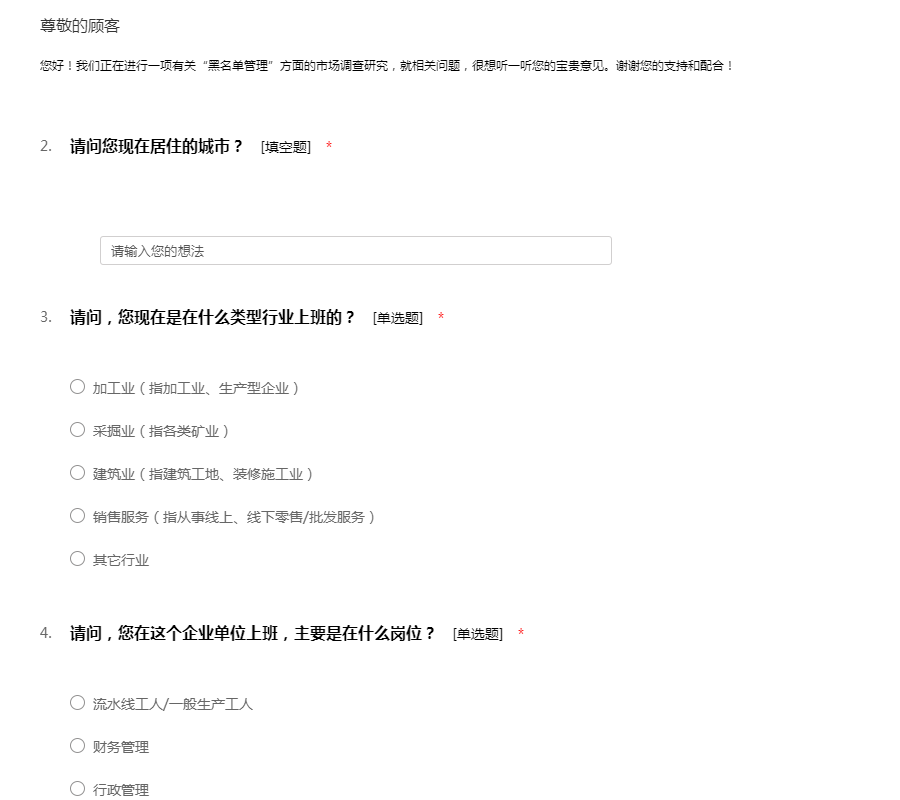 尊敬的顾客

您好！我们正在进行一项有关“黑名单管理”方面的市场调查研究，就相关问题，很想听一听您的宝贵意见。谢谢您的支持和配合！

2. 请问您现在居住的城市？ [填空题] *

请输入您的想法

3. 请问，您现在是在什么类型行业上班的？ [单选题] *

○ 加工业（指加工业、生产型企业）

○ 采掘业（指各类矿业）

○ 建筑业（指建筑工地、装修施工业）

○ 销售服务（指从事线上、线下零售/批发服务）

○ 其它行业

4. 请问，您在这个企业单位上班，主要是在什么岗位？ [单选题] *

○ 流水线工人/一般生产工人

○ 财务管理

○ 行政管理